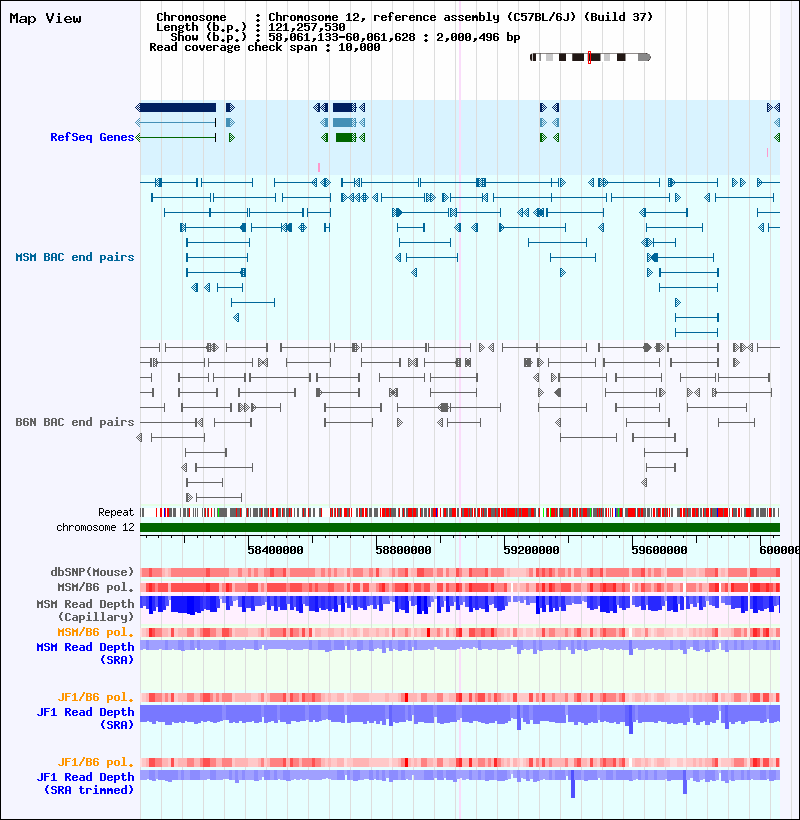 Map View

Chromosome : Chromosome 12, reference assembly (C57BL/6J) (Build 37)
Length (b.p.) : 121,257,530
Show (b.p.) : 58,061,133-60,061,628 : 2,000,496 bp
Read coverage check span : 10,000

RefSeq Genes

MSM BAC end pairs

B6N BAC end pairs

Repeat
chromosome 12

58400000 58800000 59200000 59600000 600000

dbSNP(Mouse)
MSM/B6 pol.
MSM Read Depth (Capillary)
MSM/B6 pol.
MSM Read Depth (SRA)

JF1/B6 pol.
JF1 Read Depth (SRA)

JF1/B6 pol.
JF1 Read Depth (SRA trimmed)